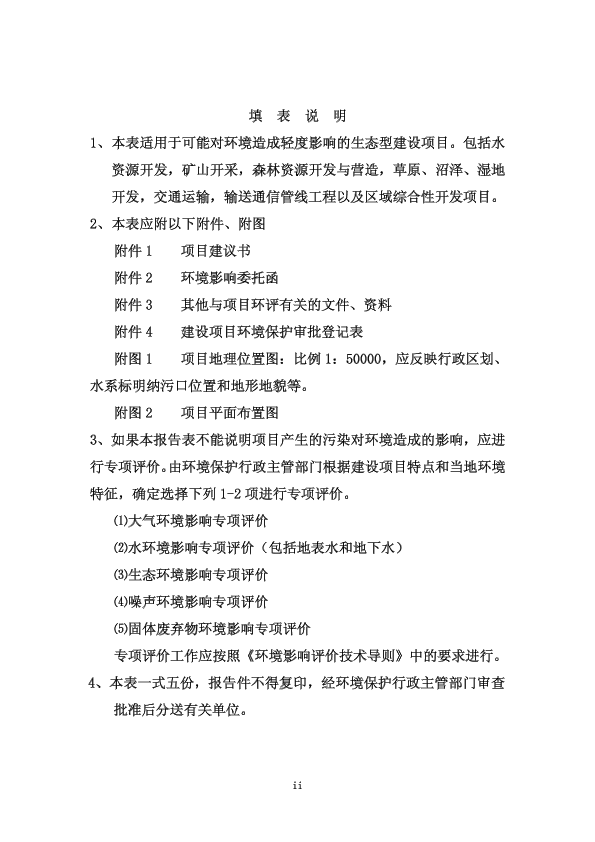 填 表 说 明

1、本表适用于可能对环境造成轻度影响的生态型建设项目。包括水资源开发，矿山开采，森林资源开发与营造，草原、沼泽、湿地开发，交通运输，输送通信管线工程以及区域综合性开发项目。

2、本表应附以下附件、附图

附件 1　　项目建议书

附件 2　　环境影响委托函

附件 3　　其他与项目环评有关的文件、资料

附件 4　　建设项目环境保护审批登记表

附图 1　　项目地理位置图：比例 1：50000，应反映行政区划、水系标明纳污口位置和地形地貌等。

附图 2　　项目平面布置图

3、如果本报告表不能说明项目产生的污染对环境造成的影响，应进行专项评价。由环境保护行政主管部门根据建设项目特点和当地环境特征，确定选择下列 1-2 项进行专项评价。

⑴大气环境影响专项评价

⑵水环境影响专项评价（包括地表水和地下水）

⑶生态环境影响专项评价

⑷噪声环境影响专项评价

⑸固体废弃物环境影响专项评价

专项评价工作应按照《环境影响评价技术导则》中的要求进行。

4、本表一式五份，报告件不得复印，经环境保护行政主管部门审查批准后分送有关单位。

ii